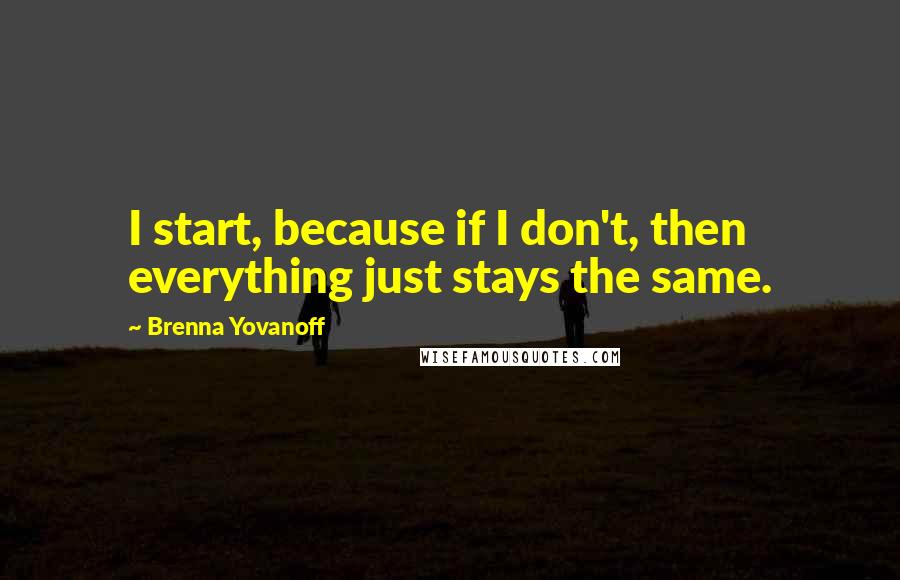 I start, because if I don't, then everything just stays the same.

~ Brenna Yovanoff

WISEFAMOUSQUOTES.COM